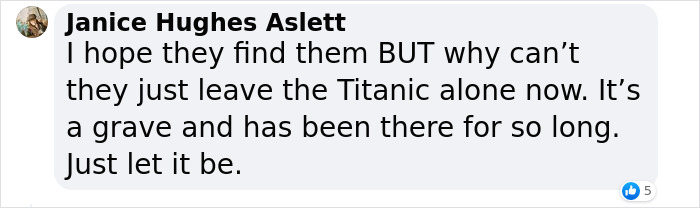 Janice Hughes Aslett
I hope they find them BUT why can’t they just leave the Titanic alone now. It’s a grave and has been there for so long. Just let it be.

5